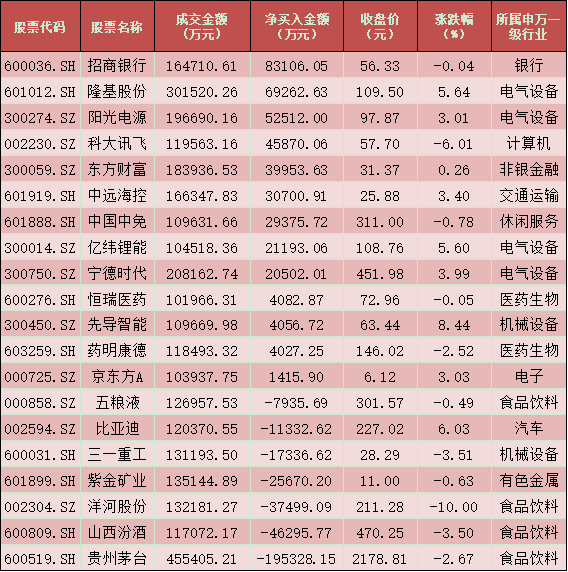 | 股票代码 | 股票名称 | 成交金额（万元） | 净买入金额（万元） | 收盘价（元） | 涨跌幅（%） | 所属申万一级行业 |
|---|---|---|---|---|---|---|
| 600036.SH | 招商银行 | 164710.61 | 83106.05 | 56.33 | -0.04 | 银行 |
| 601012.SH | 隆基股份 | 301520.26 | 69262.63 | 109.50 | 5.64 | 电气设备 |
| 300274.SZ | 阳光电源 | 196690.16 | 52512.00 | 97.87 | 3.01 | 电气设备 |
| 002230.SZ | 科大讯飞 | 119563.16 | 45870.06 | 57.70 | -6.01 | 计算机 |
| 300059.SZ | 东方财富 | 183936.53 | 39953.63 | 31.37 | 0.26 | 非银金融 |
| 601919.SH | 中远海控 | 166347.83 | 30700.91 | 25.88 | 3.40 | 交通运输 |
| 601888.SH | 中国中免 | 109631.66 | 29375.72 | 311.00 | -0.78 | 休闲服务 |
| 300014.SZ | 亿纬锂能 | 104518.36 | 21193.06 | 108.76 | 5.60 | 电气设备 |
| 300750.SZ | 宁德时代 | 208162.74 | 20502.01 | 451.98 | 3.99 | 电气设备 |
| 600276.SH | 恒瑞医药 | 101966.31 | 4082.87 | 72.96 | -0.05 | 医药生物 |
| 300450.SZ | 先导智能 | 109669.98 | 4056.72 | 63.44 | 8.44 | 机械设备 |
| 603259.SH | 药明康德 | 118493.32 | 4027.25 | 146.02 | -2.52 | 医药生物 |
| 000725.SZ | 京东方A | 103937.75 | 1415.90 | 6.12 | 3.03 | 电子 |
| 000858.SZ | 五粮液 | 126957.53 | -7935.69 | 301.57 | -0.49 | 食品饮料 |
| 002594.SZ | 比亚迪 | 120370.55 | -11332.62 | 227.02 | 6.03 | 汽车 |
| 600031.SH | 三一重工 | 131193.50 | -17336.62 | 28.29 | -3.51 | 机械设备 |
| 601899.SH | 紫金矿业 | 135144.89 | -25670.20 | 11.00 | -0.63 | 有色金属 |
| 002304.SZ | 洋河股份 | 132181.27 | -37499.09 | 211.28 | -10.00 | 食品饮料 |
| 600809.SH | 山西汾酒 | 117072.17 | -46295.77 | 470.25 | -3.50 | 食品饮料 |
| 600519.SH | 贵州茅台 | 455405.21 | -195328.15 | 2178.81 | -2.67 | 食品饮料 |